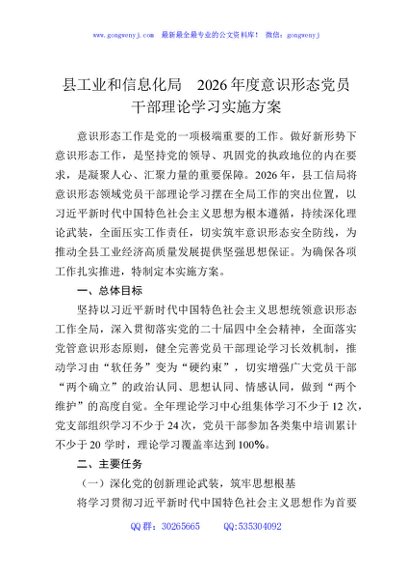 www.gongwenyj.com 最新最全最专业的公文资料库！ 微信：gongwenyj

县工业和信息化局 2026年度意识形态党员干部理论学习实施方案

意识形态工作是党的一项极端重要的工作。做好新形势下意识形态工作，是坚持党的领导、巩固党的执政地位的内在要求，是凝聚人心、汇聚力量的重要保障。2026年，县工信局将意识形态领域党员干部理论学习摆在全局工作的突出位置，以习近平新时代中国特色社会主义思想为根本遵循，持续深化理论武装，全面压实工作责任，切实筑牢意识形态安全防线，为推动全县工业经济高质量发展提供坚强思想保证。为确保各项工作扎实推进，特制定本实施方案。

一、总体目标

坚持以习近平新时代中国特色社会主义思想统领意识形态工作全局，深入贯彻落实党的二十届四中全会精神，全面落实党管意识形态原则，健全完善党员干部理论学习长效机制，推动学习由“软任务”变为“硬约束”，切实增强广大党员干部“两个确立”的政治认同、思想认同、情感认同，做到“两个维护”的高度自觉。全年理论学习中心组集体学习不少于12次，党支部组织学习不少于24次，党员干部参加各类集中培训累计不少于20学时，理论学习覆盖率达到100%。

二、主要任务

（一）深化党的创新理论武装，筑牢思想根基

将学习贯彻习近平新时代中国特色社会主义思想作为首要

QQ群：30265665 QQ:535304092